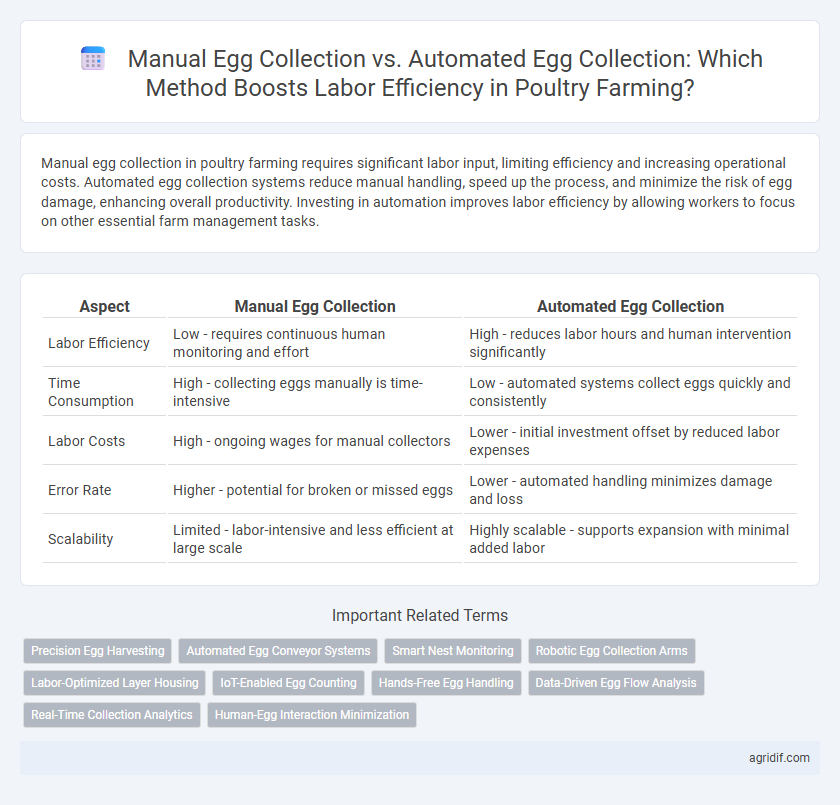 Manual Egg Collection vs. Automated Egg Collection: Which Method Boosts Labor Efficiency in Poultry Farming?

Manual egg collection in poultry farming requires significant labor input, limiting efficiency and increasing operational costs. Automated egg collection systems reduce manual handling, speed up the process, and minimize the risk of egg damage, enhancing overall productivity. Investing in automation improves labor efficiency by allowing workers to focus on other essential farm management tasks.

| Aspect | Manual Egg Collection | Automated Egg Collection |
|---|---|---|
| Labor Efficiency | Low - requires continuous human monitoring and effort | High - reduces labor hours and human intervention significantly |
| Time Consumption | High - collecting eggs manually is time-intensive | Low - automated systems collect eggs quickly and consistently |
| Labor Costs | High - ongoing wages for manual collectors | Lower - initial investment offset by reduced labor expenses |
| Error Rate | Higher - potential for broken or missed eggs | Lower - automated handling minimizes damage and loss |
| Scalability | Limited - labor-intensive and less efficient at large scale | Highly scalable - supports expansion with minimal added labor |

Important Related Terms

Precision Egg Harvesting
Automated Egg Conveyor Systems
Smart Nest Monitoring
Robotic Egg Collection Arms
Labor-Optimized Layer Housing
IoT-Enabled Egg Counting
Hands-Free Egg Handling
Data-Driven Egg Flow Analysis
Real-Time Collection Analytics
Human-Egg Interaction Minimization

agridif.com